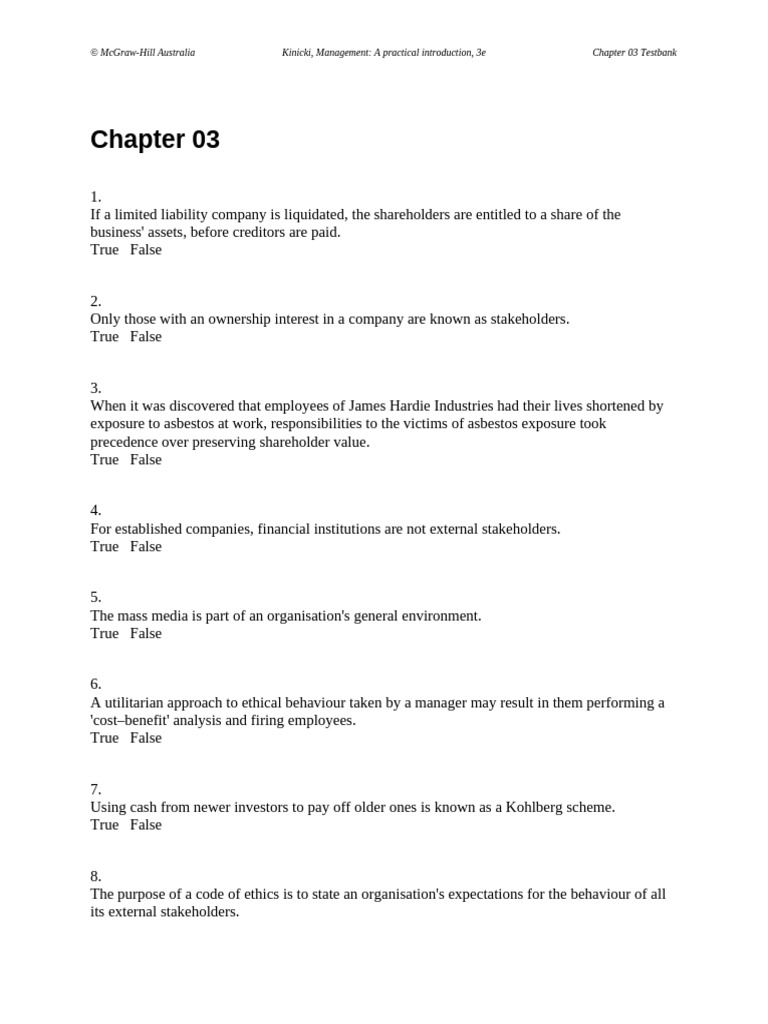 © McGraw-Hill Australia Kinicki, Management: A practical introduction, 3e Chapter 03 Testbank

Chapter 03

1.
If a limited liability company is liquidated, the shareholders are entitled to a share of the business' assets, before creditors are paid.
True False

2.
Only those with an ownership interest in a company are known as stakeholders.
True False

3.
When it was discovered that employees of James Hardie Industries had their lives shortened by exposure to asbestos at work, responsibilities to the victims of asbestos exposure took precedence over preserving shareholder value.
True False

4.
For established companies, financial institutions are not external stakeholders.
True False

5.
The mass media is part of an organisation's general environment.
True False

6.
A utilitarian approach to ethical behaviour taken by a manager may result in them performing a 'cost–benefit' analysis and firing employees.
True False

7.
Using cash from newer investors to pay off older ones is known as a Kohlberg scheme.
True False

8.
The purpose of a code of ethics is to state an organisation's expectations for the behaviour of all its external stakeholders.